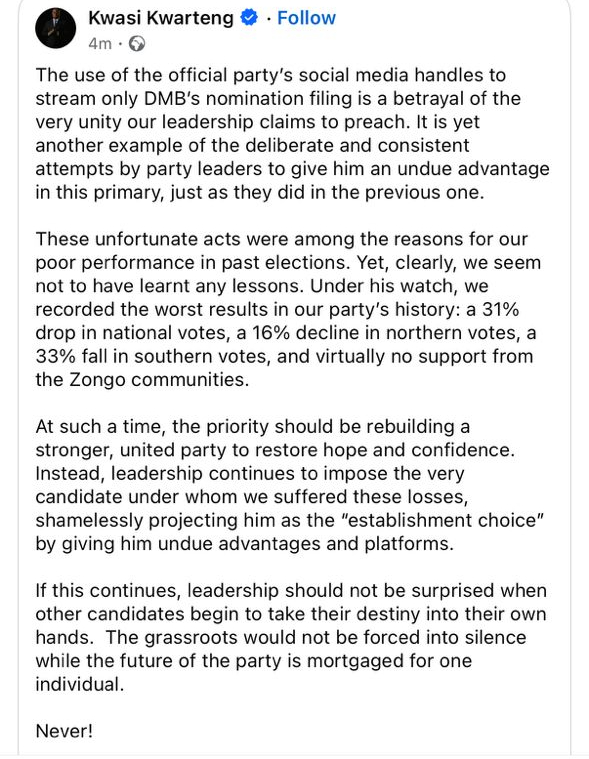 Kwasi Kwarteng · Follow
4m ·

The use of the official party's social media handles to stream only DMB's nomination filing is a betrayal of the very unity our leadership claims to preach. It is yet another example of the deliberate and consistent attempts by party leaders to give him an undue advantage in this primary, just as they did in the previous one.

These unfortunate acts were among the reasons for our poor performance in past elections. Yet, clearly, we seem not to have learnt any lessons. Under his watch, we recorded the worst results in our party's history: a 31% drop in national votes, a 16% decline in northern votes, a 33% fall in southern votes, and virtually no support from the Zongo communities.

At such a time, the priority should be rebuilding a stronger, united party to restore hope and confidence. Instead, leadership continues to impose the very candidate under whom we suffered these losses, shamelessly projecting him as the "establishment choice" by giving him undue advantages and platforms.

If this continues, leadership should not be surprised when other candidates begin to take their destiny into their own hands. The grassroots would not be forced into silence while the future of the party is mortgaged for one individual.

Never!